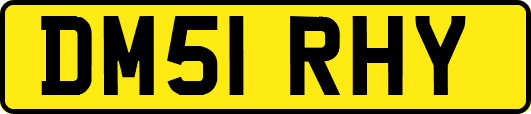 DM51 RHY